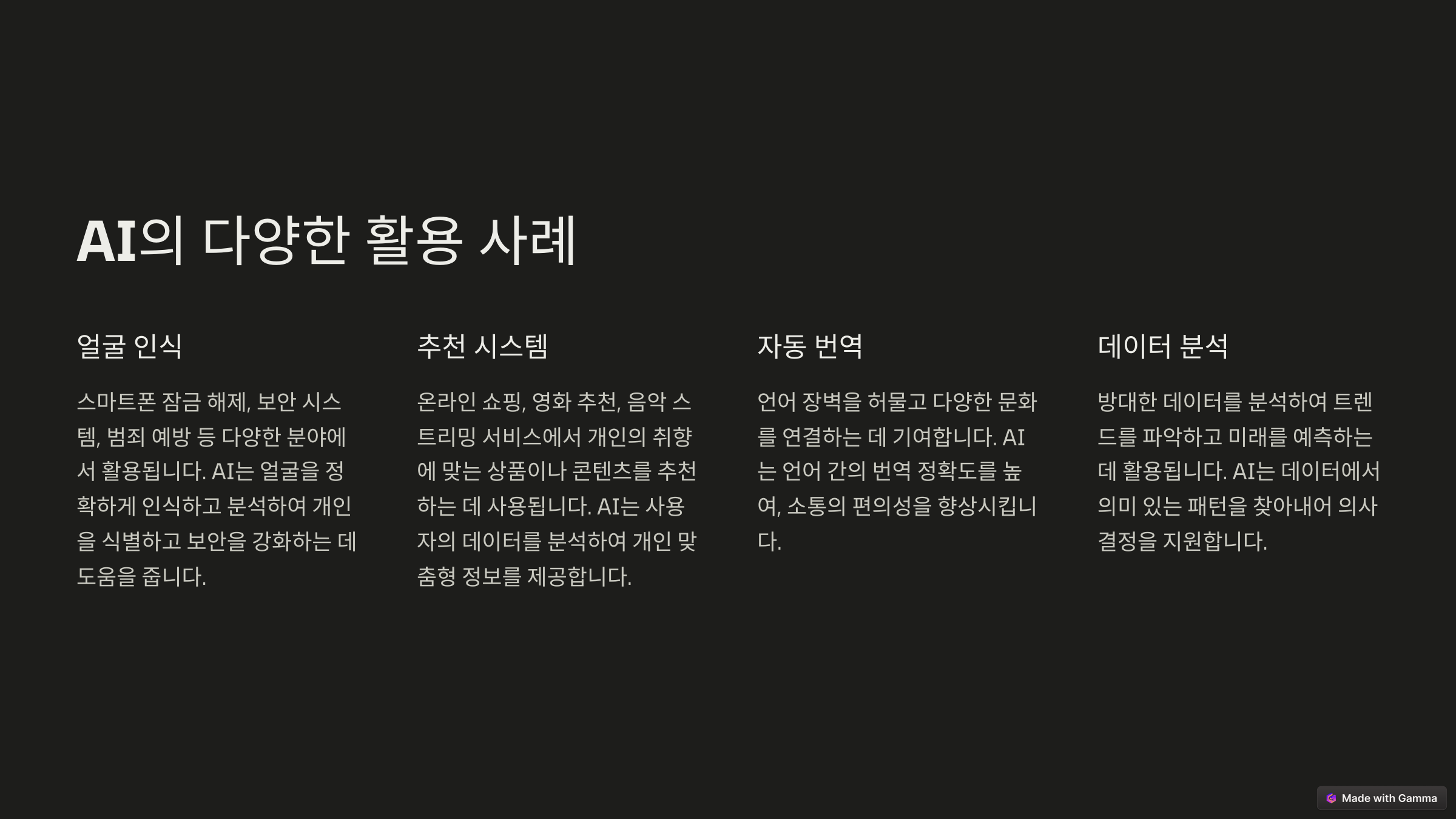 AI의 다양한 활용 사례

얼굴 인식

스마트폰 잠금 해제, 보안 시스템, 범죄 예방 등 다양한 분야에서 활용됩니다. AI는 얼굴을 정확하게 인식하고 분석하여 개인을 식별하고 보안을 강화하는 데 도움을 줍니다.

추천 시스템

온라인 쇼핑, 영화 추천, 음악 스트리밍 서비스에서 개인의 취향에 맞는 상품이나 콘텐츠를 추천하는 데 사용됩니다. AI는 사용자의 데이터를 분석하여 개인 맞춤형 정보를 제공합니다.

자동 번역

언어 장벽을 허물고 다양한 문화를 연결하는 데 기여합니다. AI는 언어 간의 번역 정확도를 높여, 소통의 편의성을 향상시킵니다.

데이터 분석

방대한 데이터를 분석하여 트렌드를 파악하고 미래를 예측하는 데 활용됩니다. AI는 데이터에서 의미 있는 패턴을 찾아내어 의사 결정을 지원합니다.

Made with Gamma